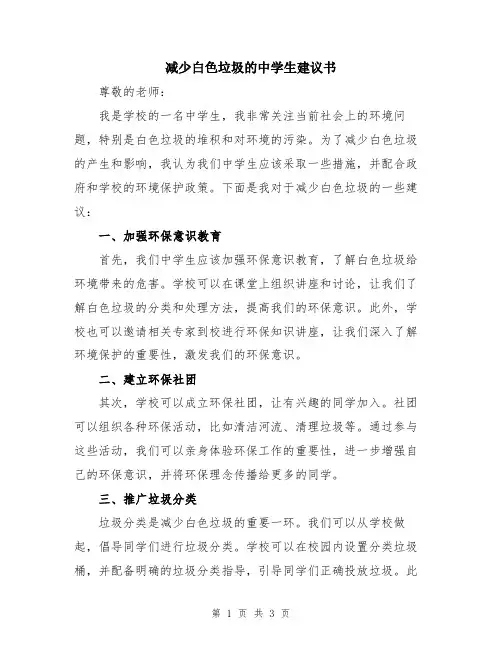 减少白色垃圾的中学生建议书

尊敬的老师：

我是学校的一名中学生，我非常关注当前社会上的环境问题，特别是白色垃圾的堆积和对环境的污染。为了减少白色垃圾的产生和影响，我认为我们中学生应该采取一些措施，并配合政府和学校的环境保护政策。下面是我对于减少白色垃圾的一些建议：

一、加强环保意识教育

首先，我们中学生应该加强环保意识教育，了解白色垃圾给环境带来的危害。学校可以在课堂上组织讲座和讨论，让我们了解白色垃圾的分类和处理方法，提高我们的环保意识。此外，学校也可以邀请相关专家到校进行环保知识讲座，让我们深入了解环境保护的重要性，激发我们的环保意识。

二、建立环保社团

其次，学校可以成立环保社团，让有兴趣的同学加入。社团可以组织各种环保活动，比如清洁河流、清理垃圾等。通过参与这些活动，我们可以亲身体验环保工作的重要性，进一步增强自己的环保意识，并将环保理念传播给更多的同学。

三、推广垃圾分类

垃圾分类是减少白色垃圾的重要一环。我们可以从学校做起，倡导同学们进行垃圾分类。学校可以在校园内设置分类垃圾桶，并配备明确的垃圾分类指导，引导同学们正确投放垃圾。此

第 1 页 共 3 页